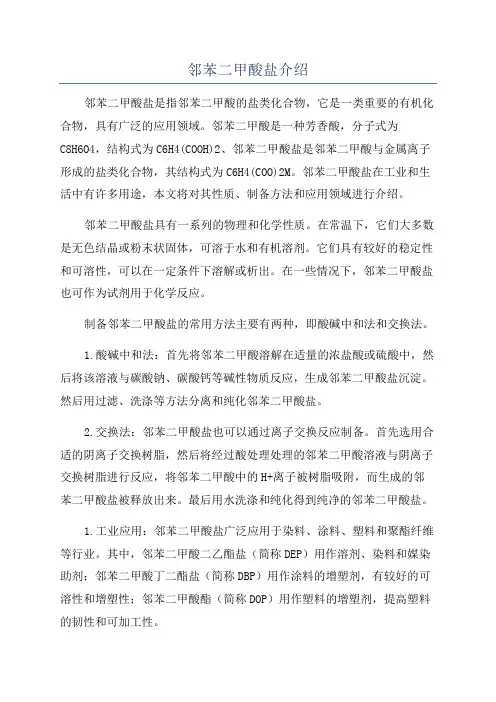 邻苯二甲酸盐介绍

邻苯二甲酸盐是指邻苯二甲酸的盐类化合物，它是一类重要的有机化合物，具有广泛的应用领域。邻苯二甲酸是一种芳香酸，分子式为C8H6O4，结构式为C6H4(COOH)2、邻苯二甲酸盐是邻苯二甲酸与金属离子形成的盐类化合物，其结构式为C6H4(COO)2M。邻苯二甲酸盐在工业和生活中有许多用途，本文将对其性质、制备方法和应用领域进行介绍。

邻苯二甲酸盐具有一系列的物理和化学性质。在常温下，它们大多数是无色结晶或粉末状固体，可溶于水和有机溶剂。它们具有较好的稳定性和可溶性，可以在一定条件下溶解或析出。在一些情况下，邻苯二甲酸盐也可作为试剂用于化学反应。

制备邻苯二甲酸盐的常用方法主要有两种，即酸碱中和法和交换法。

1.酸碱中和法：首先将邻苯二甲酸溶解在适量的浓盐酸或硫酸中，然后将该溶液与碳酸钠、碳酸钙等碱性物质反应，生成邻苯二甲酸盐沉淀。然后用过滤、洗涤等方法分离和纯化邻苯二甲酸盐。

2.交换法：邻苯二甲酸盐也可以通过离子交换反应制备。首先选用合适的阴离子交换树脂，然后将经过酸处理处理的邻苯二甲酸溶液与阴离子交换树脂进行反应，将邻苯二甲酸中的H+离子被树脂吸附，而生成的邻苯二甲酸盐被释放出来。最后用水洗涤和纯化得到纯净的邻苯二甲酸盐。

1.工业应用：邻苯二甲酸盐广泛应用于染料、涂料、塑料和聚酯纤维等行业。其中，邻苯二甲酸二乙酯盐（简称DEP）用作溶剂、染料和媒染助剂；邻苯二甲酸丁二酯盐（简称DBP）用作涂料的增塑剂，有较好的可溶性和增塑性；邻苯二甲酸酯（简称DOP）用作塑料的增塑剂，提高塑料的韧性和可加工性。